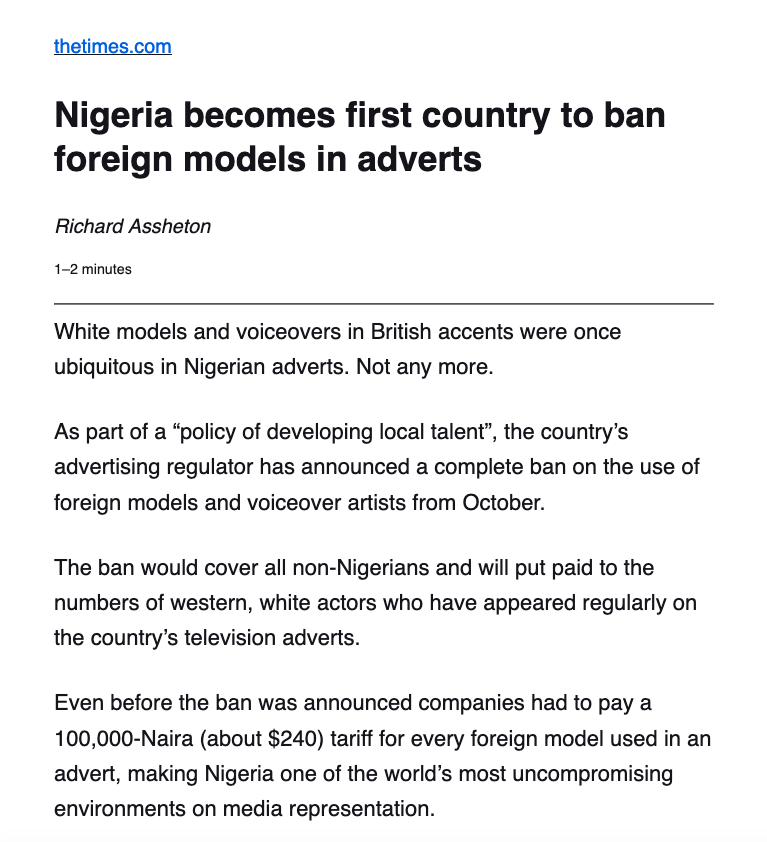 thetimes.com

Nigeria becomes first country to ban foreign models in adverts

Richard Assheton

1–2 minutes

White models and voiceovers in British accents were once ubiquitous in Nigerian adverts. Not any more.

As part of a “policy of developing local talent”, the country’s advertising regulator has announced a complete ban on the use of foreign models and voiceover artists from October.

The ban would cover all non-Nigerians and will put paid to the numbers of western, white actors who have appeared regularly on the country’s television adverts.

Even before the ban was announced companies had to pay a 100,000-Naira (about \$240) tariff for every foreign model used in an advert, making Nigeria one of the world’s most uncompromising environments on media representation.